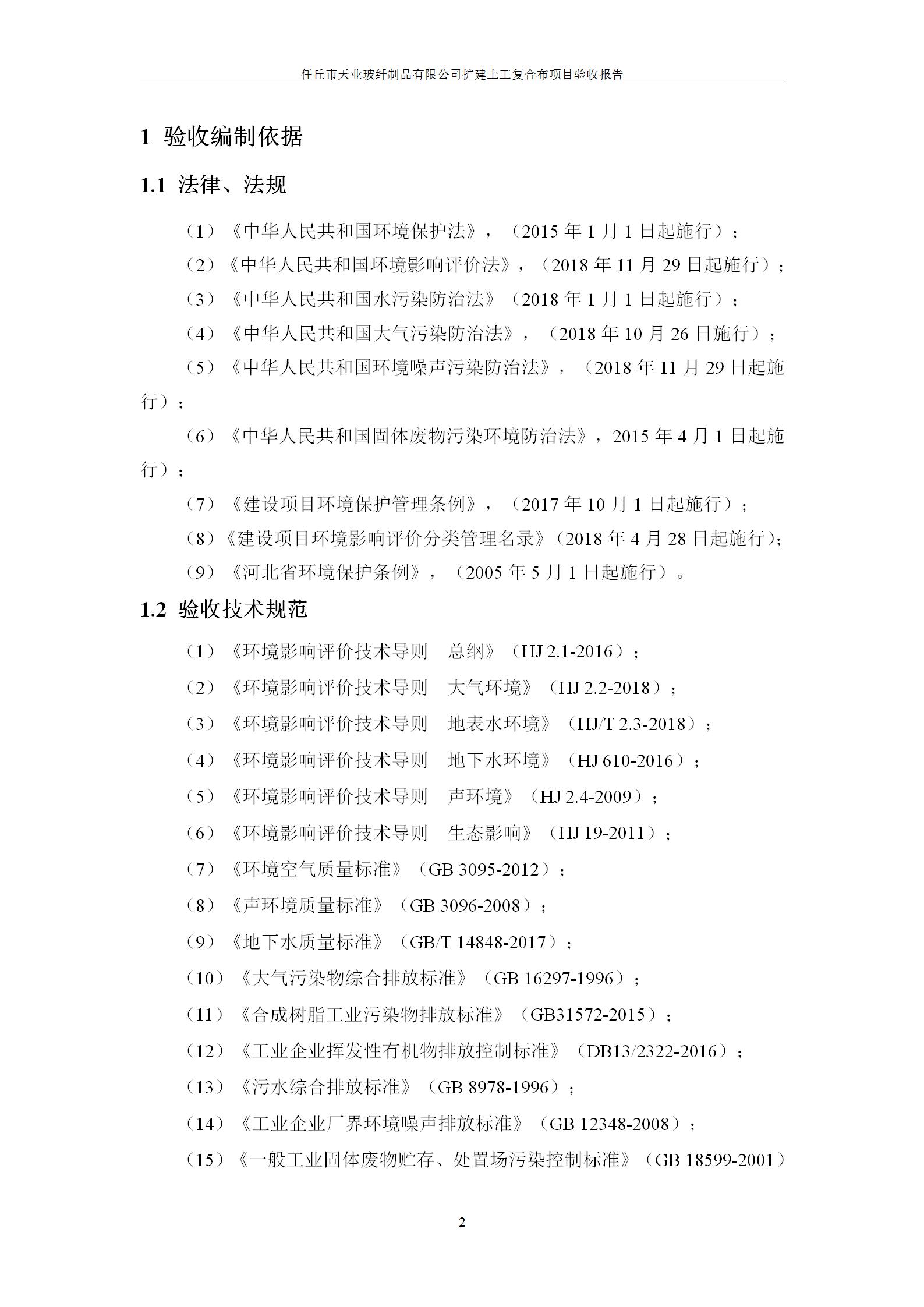 任丘市天业玻纤制品有限公司扩建土工复合布项目验收报告

1 验收编制依据

1.1 法律、法规

（1）《中华人民共和国环境保护法》，（2015 年 1 月 1 日起施行）；

（2）《中华人民共和国环境影响评价法》，（2018 年 11 月 29 日起施行）；

（3）《中华人民共和国水污染防治法》（2018 年 1 月 1 日起施行）；

（4）《中华人民共和国大气污染防治法》，（2018 年 10 月 26 日施行）；

（5）《中华人民共和国环境噪声污染防治法》，（2018 年 11 月 29 日起施行）；

（6）《中华人民共和国固体废物污染环境防治法》，2015 年 4 月 1 日起施行）；

（7）《建设项目环境保护管理条例》，（2017 年 10 月 1 日起施行）；

（8）《建设项目环境影响评价分类管理名录》（2018 年 4 月 28 日起施行）；

（9）《河北省环境保护条例》，（2005 年 5 月 1 日起施行）。

1.2 验收技术规范

（1）《环境影响评价技术导则 总纲》（HJ 2.1-2016）；

（2）《环境影响评价技术导则 大气环境》（HJ 2.2-2018）；

（3）《环境影响评价技术导则 地表水环境》（HJ/T 2.3-2018）；

（4）《环境影响评价技术导则 地下水环境》（HJ 610-2016）；

（5）《环境影响评价技术导则 声环境》（HJ 2.4-2009）；

（6）《环境影响评价技术导则 生态影响》（HJ 19-2011）；

（7）《环境空气质量标准》（GB 3095-2012）；

（8）《声环境质量标准》（GB 3096-2008）；

（9）《地下水质量标准》（GB/T 14848-2017）；

（10）《大气污染物综合排放标准》（GB 16297-1996）；

（11）《合成树脂工业污染物排放标准》（GB31572-2015）；

（12）《工业企业挥发性有机物排放控制标准》（DB13/2322-2016）；

（13）《污水综合排放标准》（GB 8978-1996）；

（14）《工业企业厂界环境噪声排放标准》（GB 12348-2008）；

（15）《一般工业固体废物贮存、处置场污染控制标准》（GB 18599-2001）

2